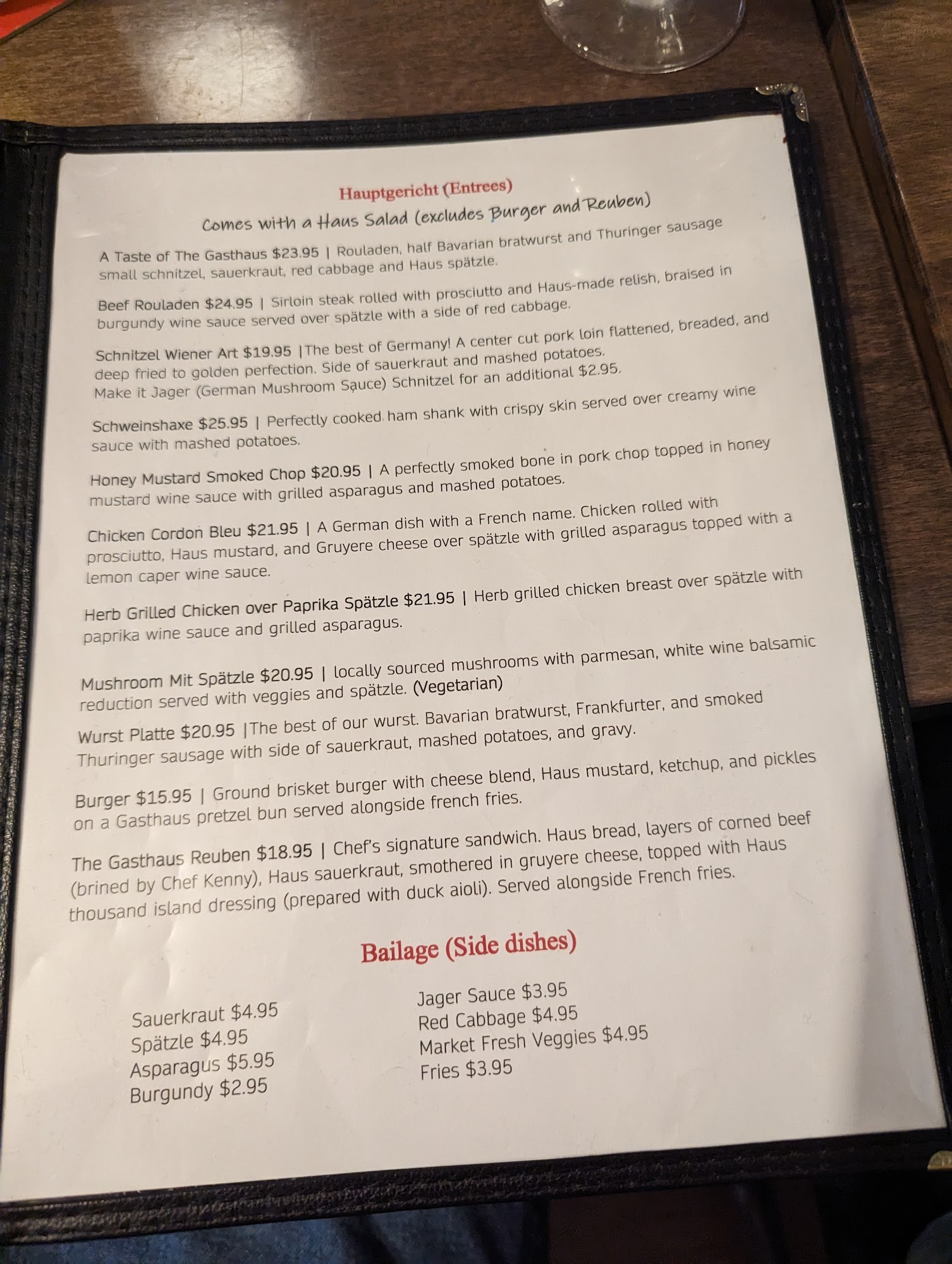 Hauptgericht (Entrees)

Comes with a Haus Salad (excludes Burger and Reuben)

A Taste of The Gasthaus $23.95 | Rouladen, half Bavarian bratwurst and Thuringer sausage small schnitzel, sauerkraut, red cabbage and Haus spätzle.

Beef Rouladen $24.95 | Sirloin steak rolled with prosciutto and Haus-made relish, braised in burgundy wine sauce served over spätzle with a side of red cabbage.

Schnitzel Wiener Art $19.95 |The best of Germany! A center cut pork loin flattened, breaded, and deep fried to golden perfection. Side of sauerkraut and mashed potatoes. Make it Jager (German Mushroom Sauce) Schnitzel for an additional $2.95.

Schweinshaxe $25.95 | Perfectly cooked ham shank with crispy skin served over creamy wine sauce with mashed potatoes.

Honey Mustard Smoked Chop $20.95 | A perfectly smoked bone in pork chop topped in honey mustard wine sauce with grilled asparagus and mashed potatoes.

Chicken Cordon Bleu $21.95 | A German dish with a French name. Chicken rolled with prosciutto, Haus mustard, and Gruyere cheese over spätzle with grilled asparagus topped with a lemon caper wine sauce.

Herb Grilled Chicken over Paprika Spätzle $21.95 | Herb grilled chicken breast over spätzle with paprika wine sauce and grilled asparagus.

Mushroom Mit Spätzle $20.95 | locally sourced mushrooms with parmesan, white wine balsamic reduction served with veggies and spätzle. (Vegetarian)

Wurst Platte $20.95 |The best of our wurst. Bavarian bratwurst, Frankfurter, and smoked Thuringer sausage with side of sauerkraut, mashed potatoes, and gravy.

Burger $15.95 | Ground brisket burger with cheese blend, Haus mustard, ketchup, and pickles on a Gasthaus pretzel bun served alongside french fries.

The Gasthaus Reuben $18.95 | Chef's signature sandwich. Haus bread, layers of corned beef (brined by Chef Kenny), Haus sauerkraut, smothered in gruyere cheese, topped with Haus thousand island dressing (prepared with duck aioli). Served alongside French fries.

Bailage (Side dishes)

Sauerkraut $4.95
Spätzle $4.95
Asparagus $5.95
Burgundy $2.95

Jager Sauce $3.95
Red Cabbage $4.95
Market Fresh Veggies $4.95
Fries $3.95